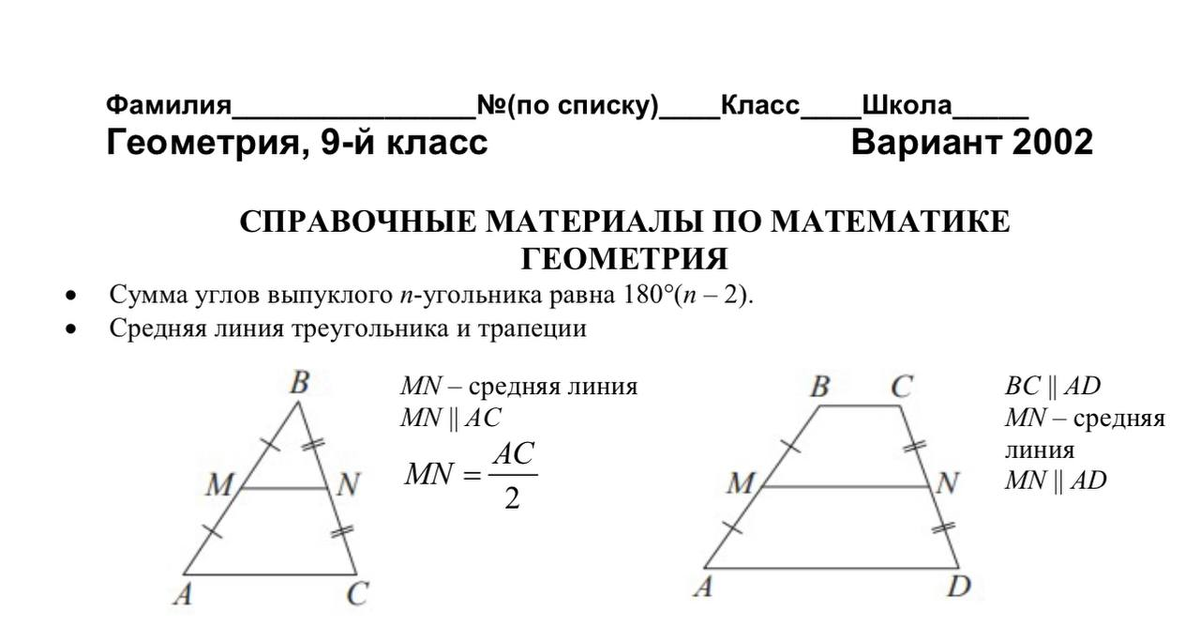 Фамилия________________№(по списку)____Класс____Школа_____
Геометрия, 9-й класс Вариант 2002

СПРАВОЧНЫЕ МАТЕРИАЛЫ ПО МАТЕМАТИКЕ
ГЕОМЕТРИЯ

• Сумма углов выпуклого $n$-угольника равна $180°(n – 2)$.
• Средняя линия треугольника и трапеции

B
M N
A C

$MN$ – средняя линия
$MN \parallel AC$
$MN = \frac{AC}{2}$

B C
M N
A D

$BC \parallel AD$
$MN$ – средняя линия
$MN \parallel AD$